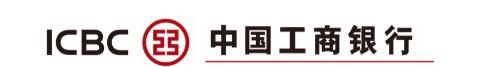 ICBC 中国工商银行